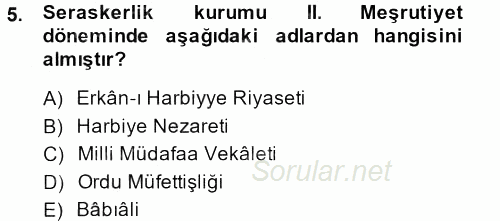 5. Seraskerlik kurumu II. Meşrutiyet döneminde aşağıdaki adlardan hangisini almıştır?

A) Erkân-ı Harbiyye Riyaseti
B) Harbiye Nezareti
C) Milli Müdafaa Vekâleti
D) Ordu Müfettişliği
E) Bâbıâli

Sorular.net